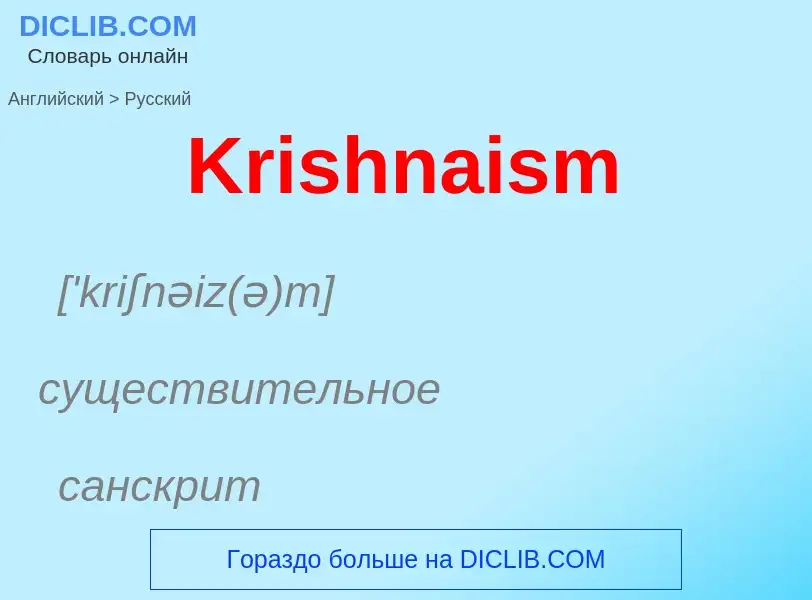 DICLIB.COM
Словарь онлайн

Английский > Русский

Krishnaism

['kriʃnəiz(ə)m]

существительное

санскрит

Гораздо больше на DICLIB.COM